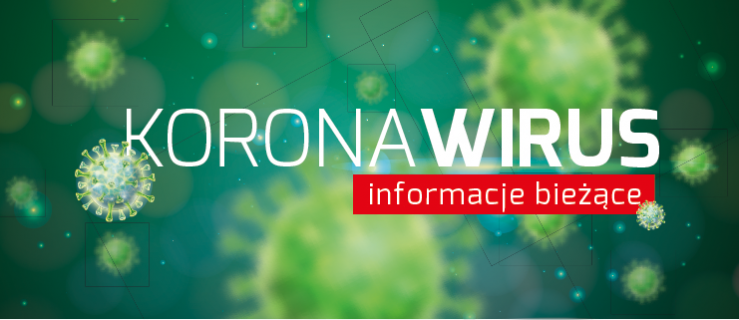 KORONAWIRUS
informacje bieżące